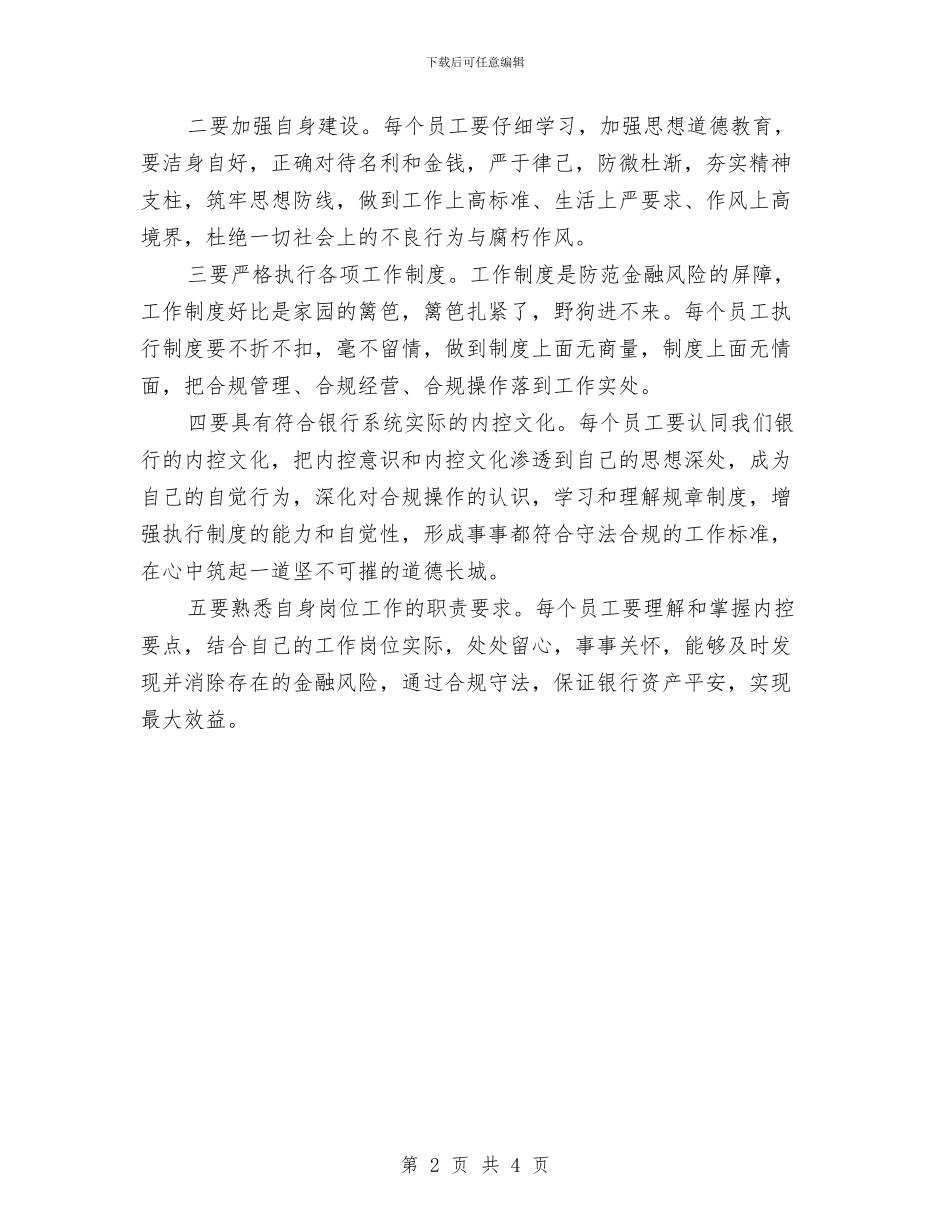 下载后可任意编辑

二要加强自身建设。每个员工要仔细学习，加强思想道德教育，要洁身自好，正确对待名利和金钱，严于律己，防微杜渐，夯实精神支柱，筑牢思想防线，做到工作上高标准、生活上严要求、作风上高境界，杜绝一切社会上的不良行为与腐朽作风。

三要严格执行各项工作制度。工作制度是防范金融风险的屏障，工作制度好比是家园的篱笆，篱笆扎紧了，野狗进不来。每个员工执行制度要不折不扣，毫不留情，做到制度上面无商量，制度上面无情面，把合规管理、合规经营、合规操作落到工作实处。

四要具有符合银行系统实际的内控文化。每个员工要认同我们银行的内控文化，把内控意识和内控文化渗透到自己的思想深处，成为自己的自觉行为，深化对合规操作的认识，学习和理解规章制度，增强执行制度的能力和自觉性，形成事事都符合守法合规的工作标准，在心中筑起一道坚不可摧的道德长城。

五要熟悉自身岗位工作的职责要求。每个员工要理解和掌握内控要点，结合自己的工作岗位实际，处处留心，事事关怀，能够及时发现并消除存在的金融风险，通过合规守法，保证银行资产平安，实现最大效益。

第 2 页 共 4 页